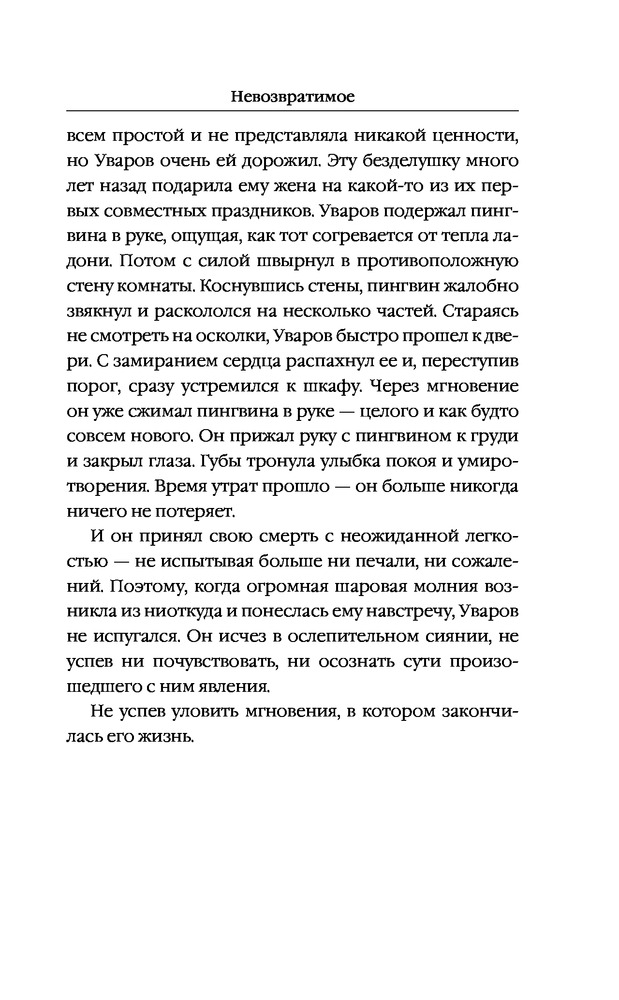 Невозвратимое

всем простой и не представляла никакой ценности, но Уваров очень ей дорожил. Эту безделушку много лет назад подарила ему жена на какой-то из их первых совместных праздников. Уваров подержал пингвина в руке, ощущая, как тот согревается от тепла ладони. Потом с силой швырнул в противоположную стену комнаты. Коснувшись стены, пингвин жалобно звякнул и раскололся на несколько частей. Стараясь не смотреть на осколки, Уваров быстро прошел к двери. С замиранием сердца распахнул ее и, переступив порог, сразу устремился к шкафу. Через мгновение он уже сжимал пингвина в руке — целого и как будто совсем нового. Он прижал руку с пингвином к груди и закрыл глаза. Губы тронула улыбка покоя и умиротворения. Время утрат прошло — он больше никогда ничего не потеряет.

И он принял свою смерть с неожиданной легкостью — не испытывая больше ни печали, ни сожалений. Поэтому, когда огромная шаровая молния возникла из ниоткуда и понеслась ему навстречу, Уваров не испугался. Он исчез в ослепительном сиянии, не успев ни почувствовать, ни осознать сути произошедшего с ним явления.

Не успев уловить мгновения, в котором закончилась его жизнь.